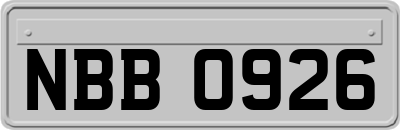 NBB 0926